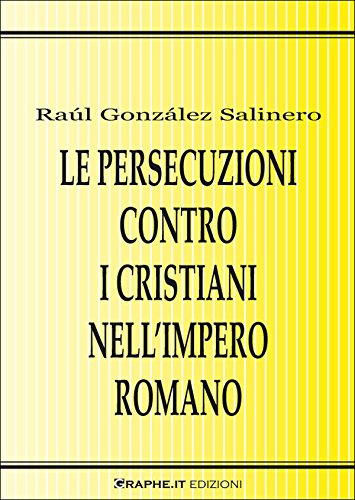 Raúl González Salinero

LE PERSECUZIONI CONTRO I CRISTIANI NELL'IMPERO ROMANO

GRAPHE.IT EDIZIONI